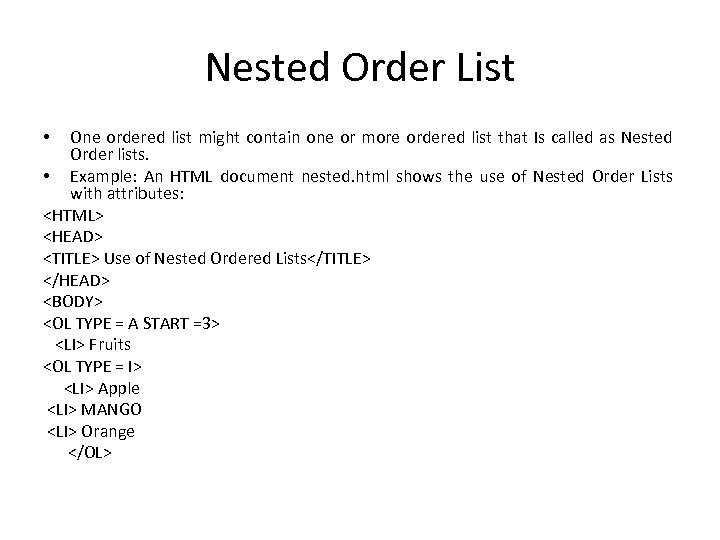 Nested Order List

• One ordered list might contain one or more ordered list that Is called as Nested Order lists.
• Example: An HTML document nested.html shows the use of Nested Order Lists with attributes:

<HTML>
<HEAD>
<TITLE> Use of Nested Ordered Lists</TITLE>
</HEAD>
<BODY>
<OL TYPE = A START =3>
<LI> Fruits
<OL TYPE = I>
<LI> Apple
<LI> MANGO
<LI> Orange
</OL>